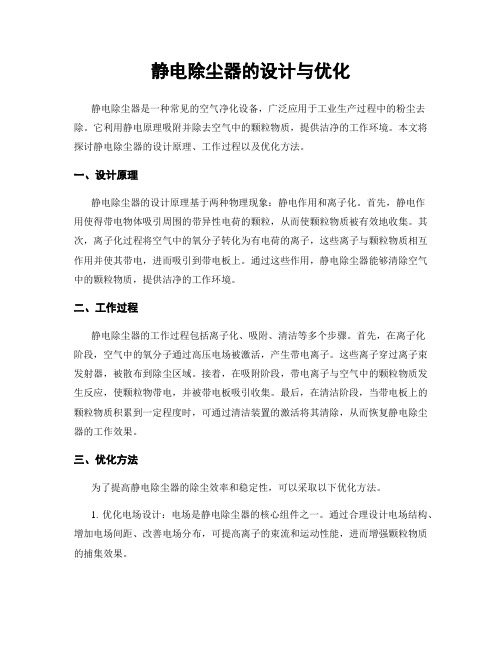 静电除尘器的设计与优化

静电除尘器是一种常见的空气净化设备，广泛应用于工业生产过程中的粉尘去除。它利用静电原理吸附并除去空气中的颗粒物质，提供洁净的工作环境。本文将探讨静电除尘器的设计原理、工作过程以及优化方法。

一、设计原理

静电除尘器的设计原理基于两种物理现象：静电作用和离子化。首先，静电作用使得带电物体吸引周围的带异性电荷的颗粒，从而使颗粒物质被有效地收集。其次，离子化过程将空气中的氧分子转化为有电荷的离子，这些离子与颗粒物质相互作用并使其带电，进而吸引到带电板上。通过这些作用，静电除尘器能够清除空气中的颗粒物质，提供洁净的工作环境。

二、工作过程

静电除尘器的工作过程包括离子化、吸附、清洁等多个步骤。首先，在离子化阶段，空气中的氧分子通过高压电场被激活，产生带电离子。这些离子穿过离子束发射器，被散布到除尘区域。接着，在吸附阶段，带电离子与空气中的颗粒物质发生反应，使颗粒物带电，并被带电板吸引收集。最后，在清洁阶段，当带电板上的颗粒物质积累到一定程度时，可通过清洁装置的激活将其清除，从而恢复静电除尘器的工作效果。

三、优化方法

为了提高静电除尘器的除尘效率和稳定性，可以采取以下优化方法。

1. 优化电场设计：电场是静电除尘器的核心组件之一。通过合理设计电场结构、增加电场间距、改善电场分布，可提高离子的束流和运动性能，进而增强颗粒物质的捕集效果。